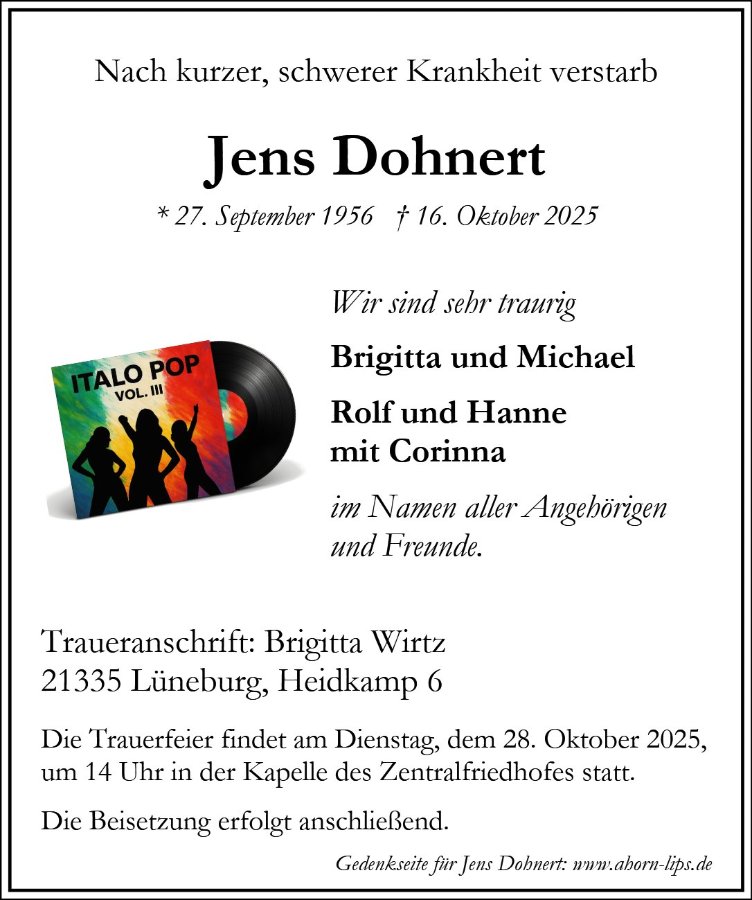 Nach kurzer, schwerer Krankheit verstarb

Jens Dohnert

* 27. September 1956 † 16. Oktober 2025

ITALO POP
VOL. III

Wir sind sehr traurig

Brigitta und Michael

Rolf und Hanne mit Corinna

im Namen aller Angehörigen und Freunde.

Traueranschrift: Brigitta Wirtz
21335 Lüneburg, Heidkamp 6

Die Trauerfeier findet am Dienstag, dem 28. Oktober 2025, um 14 Uhr in der Kapelle des Zentralfriedhofes statt.

Die Beisetzung erfolgt anschließend.

Gedenkseite für Jens Dohnert: www.ahorn-lips.de